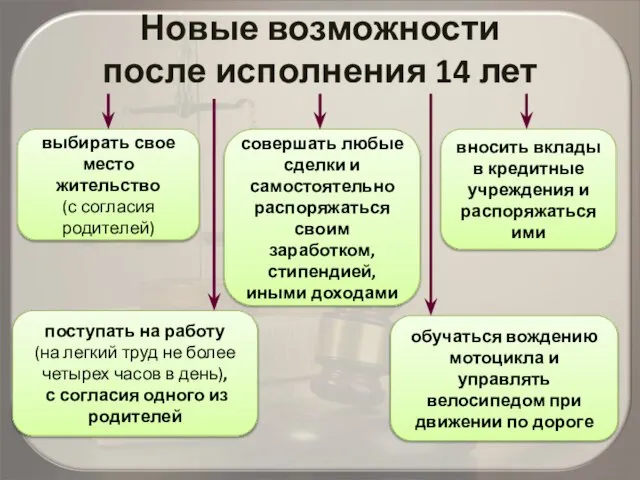 Новые возможности после исполнения 14 лет

выбирать свое место жительство (с согласия родителей)

совершать любые сделки и самостоятельно распоряжаться своим заработком, стипендией, иными доходами

вносить вклады в кредитные учреждения и распоряжаться ими

поступать на работу (на легкий труд не более четырех часов в день), с согласия одного из родителей

обучаться вождению мотоцикла и управлять велосипедом при движении по дороге